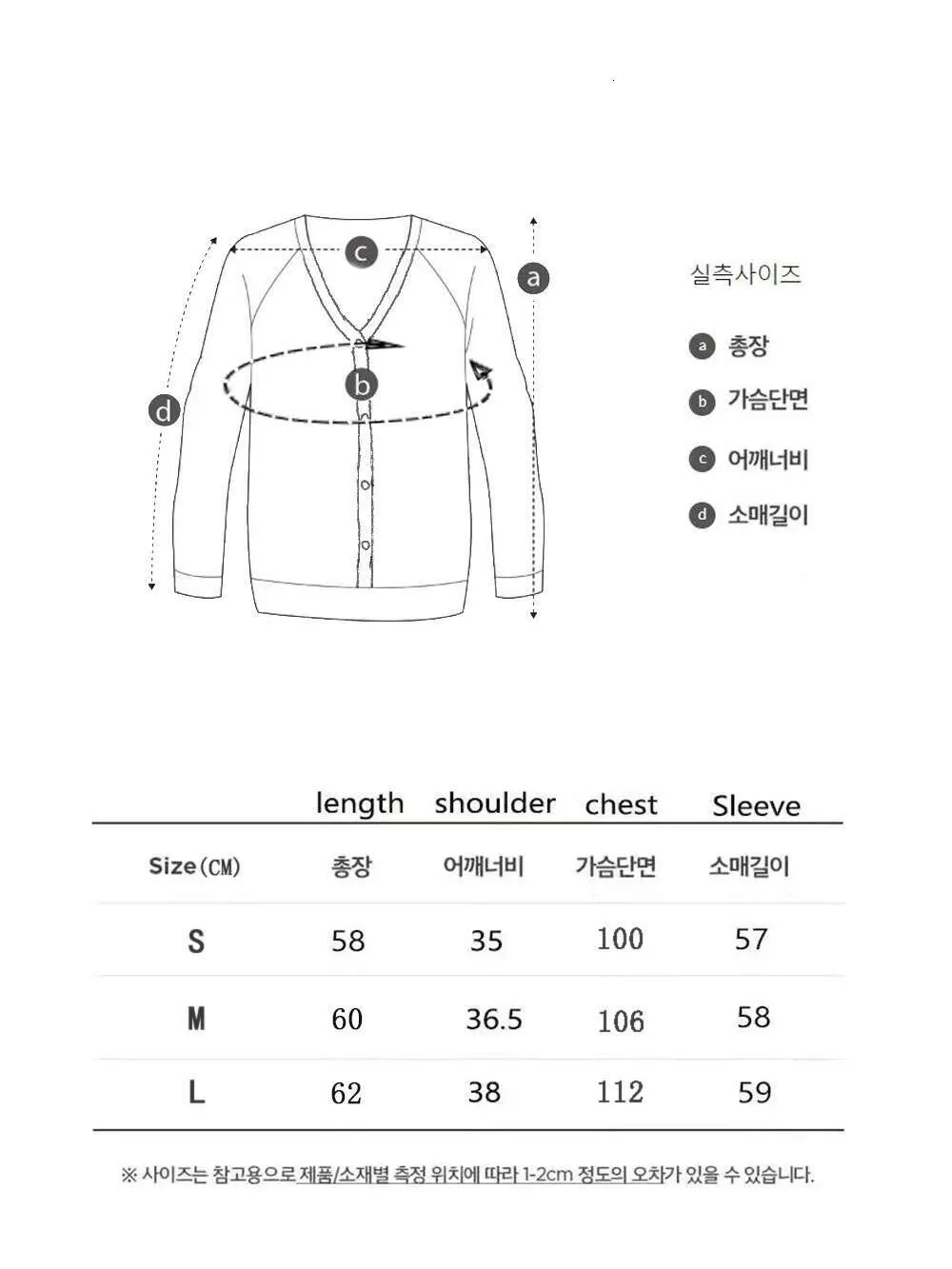 c
a
b
d

실측사이즈

a 총장
b 가슴단면
c 어깨너비
d 소매길이

| | length | shoulder | chest | Sleeve |
|---|---|---|---|---|
| Size(CM) | 총장 | 어깨너비 | 가슴단면 | 소매길이 |
| S | 58 | 35 | 100 | 57 |
| M | 60 | 36.5 | 106 | 58 |
| L | 62 | 38 | 112 | 59 |

※ 사이즈는 참고용으로 제품/소재별 측정 위치에 따라 1-2cm 정도의 오차가 있을 수 있습니다.